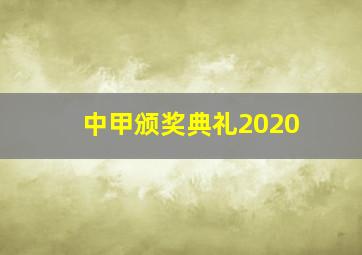 中甲颁奖典礼2020